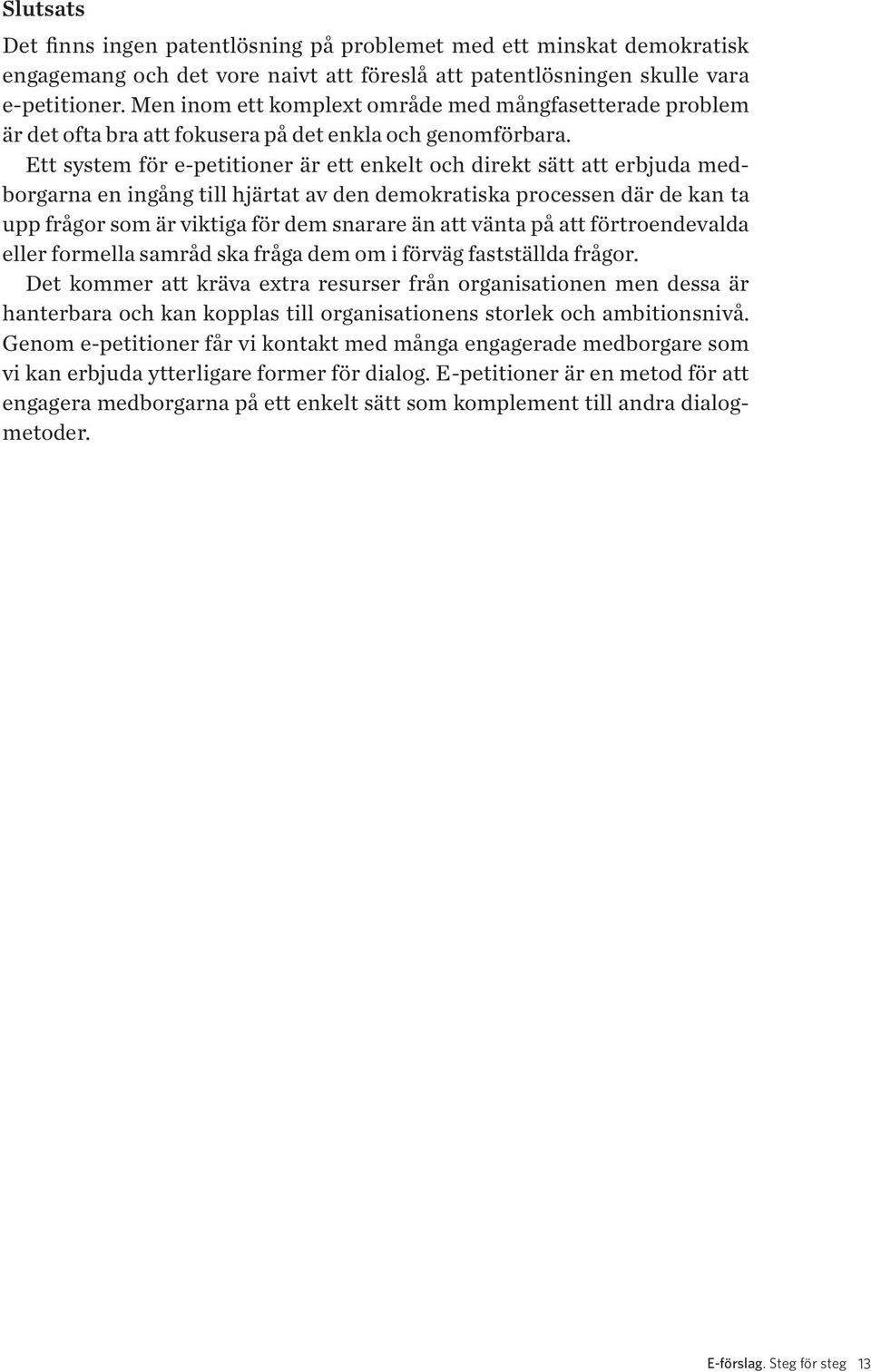 Slutsats

Det finns ingen patentlösning på problemet med ett minskat demokratisk engagemang och det vore naivt att föreslå att patentlösningen skulle vara e-petitioner. Men inom ett komplext område med mångfasetterade problem är det ofta bra att fokusera på det enkla och genomförbara.

Ett system för e-petitioner är ett enkelt och direkt sätt att erbjuda medborgarna en ingång till hjärtat av den demokratiska processen där de kan ta upp frågor som är viktiga för dem snarare än att vänta på att förtroendevalda eller formella samråd ska fråga dem om i förväg fastställda frågor.

Det kommer att kräva extra resurser från organisationen men dessa är hanterbara och kan kopplas till organisationens storlek och ambitionsnivå. Genom e-petitioner får vi kontakt med många engagerade medborgare som vi kan erbjuda ytterligare former för dialog. E-petitioner är en metod för att engagera medborgarna på ett enkelt sätt som komplement till andra dialogmetoder.

E-förslag. Steg för steg 13